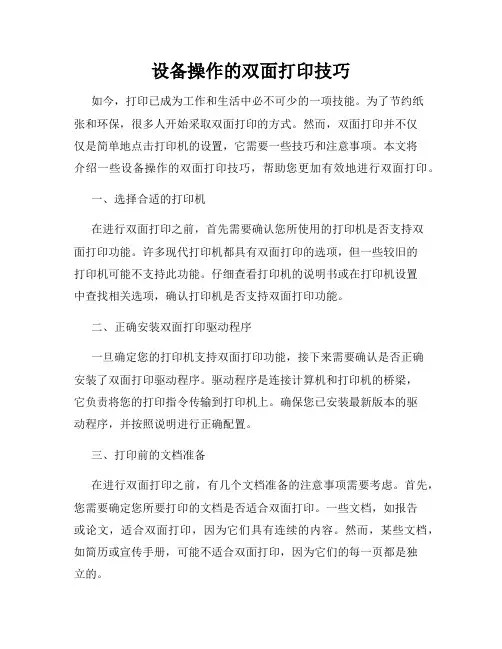 设备操作的双面打印技巧

如今，打印已成为工作和生活中必不可少的一项技能。为了节约纸张和环保，很多人开始采取双面打印的方式。然而，双面打印并不仅仅是简单地点击打印机的设置，它需要一些技巧和注意事项。本文将介绍一些设备操作的双面打印技巧，帮助您更加有效地进行双面打印。

一、选择合适的打印机

在进行双面打印之前，首先需要确认您所使用的打印机是否支持双面打印功能。许多现代打印机都具有双面打印的选项，但一些较旧的打印机可能不支持此功能。仔细查看打印机的说明书或在打印机设置中查找相关选项，确认打印机是否支持双面打印功能。

二、正确安装双面打印驱动程序

一旦确定您的打印机支持双面打印功能，接下来需要确认是否正确安装了双面打印驱动程序。驱动程序是连接计算机和打印机的桥梁，它负责将您的打印指令传输到打印机上。确保您已安装最新版本的驱动程序，并按照说明进行正确配置。

三、打印前的文档准备

在进行双面打印之前，有几个文档准备的注意事项需要考虑。首先，您需要确定您所要打印的文档是否适合双面打印。一些文档，如报告或论文，适合双面打印，因为它们具有连续的内容。然而，某些文档，如简历或宣传手册，可能不适合双面打印，因为它们的每一页都是独立的。